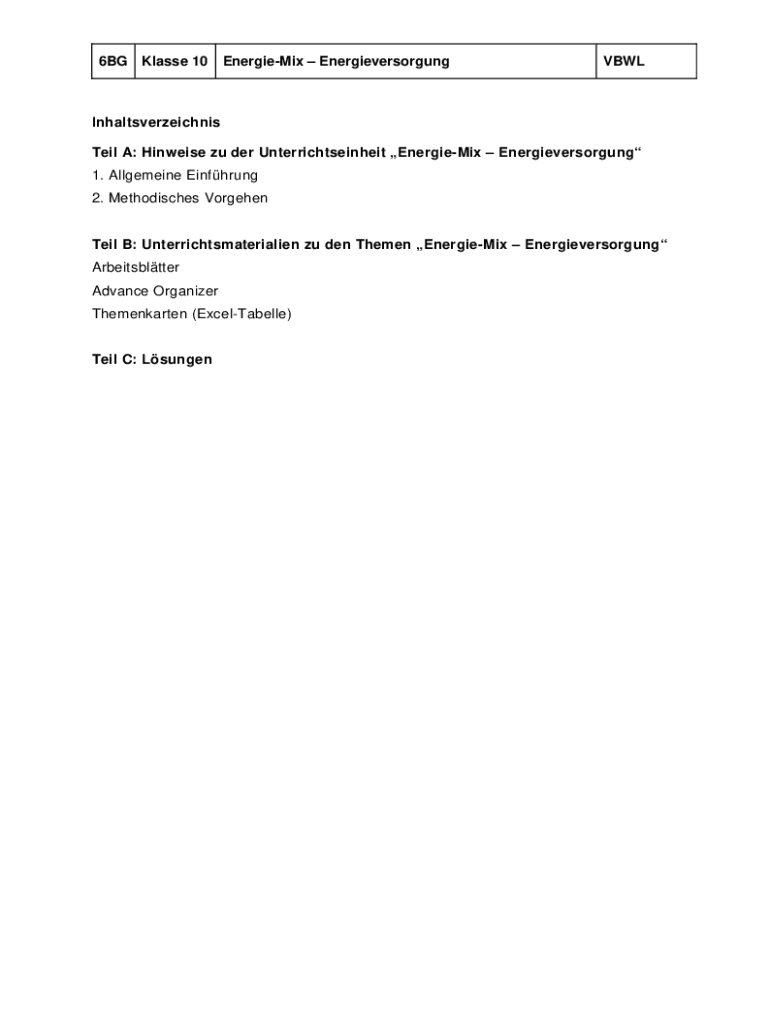 | 6BG | Klasse 10 | Energie-Mix – Energieversorgung | VBWL |
|---|---|---|---|

Inhaltsverzeichnis

Teil A: Hinweise zu der Unterrichtseinheit „Energie-Mix – Energieversorgung“
1. Allgemeine Einführung
2. Methodisches Vorgehen

Teil B: Unterrichtsmaterialien zu den Themen „Energie-Mix – Energieversorgung“
Arbeitsblätter
Advance Organizer
Themenkarten (Excel-Tabelle)

Teil C: Lösungen